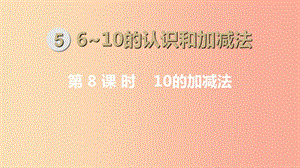 5 6~10的认识和加减法

第 8 课 时　10的加减法